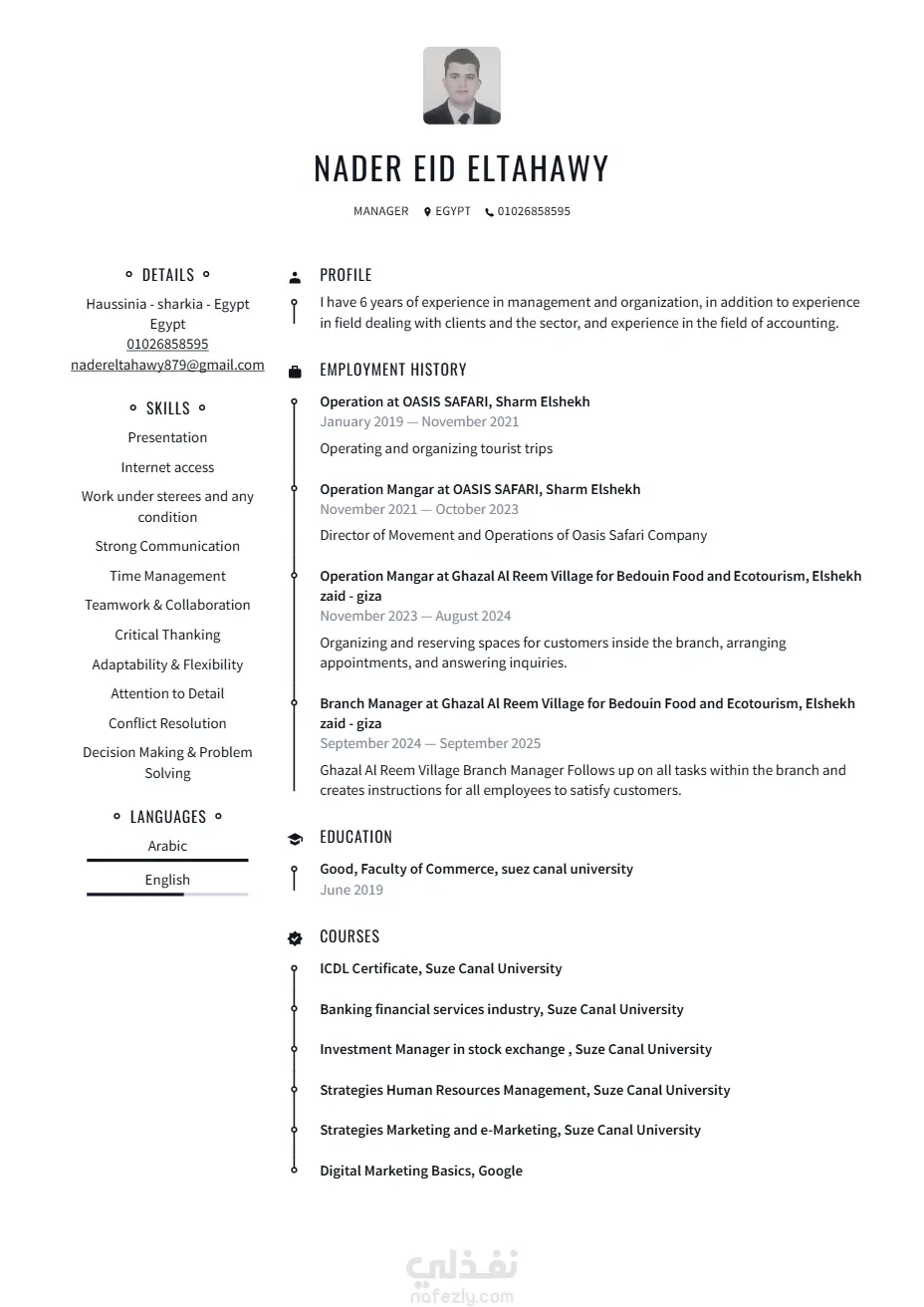 NADER EID ELTAHAWY

MANAGER EGYPT 01026858595

DETAILS

Haussinia - sharkia - Egypt
Egypt
01026858595
nadereltahawy879@gmail.com

SKILLS

Presentation

Internet access

Work under sterees and any condition

Strong Communication

Time Management

Teamwork & Collaboration

Critical Thanking

Adaptability & Flexibility

Attention to Detail

Conflict Resolution

Decision Making & Problem Solving

LANGUAGES

Arabic

English

PROFILE

I have 6 years of experience in management and organization, in addition to experience in field dealing with clients and the sector, and experience in the field of accounting.

EMPLOYMENT HISTORY

Operation at OASIS SAFARI, Sharm Elshekh
January 2019 — November 2021

Operating and organizing tourist trips

Operation Mangar at OASIS SAFARI, Sharm Elshekh
November 2021 — October 2023

Director of Movement and Operations of Oasis Safari Company

Operation Mangar at Ghazal Al Reem Village for Bedouin Food and Ecotourism, Elshekh zaid - giza
November 2023 — August 2024

Organizing and reserving spaces for customers inside the branch, arranging appointments, and answering inquiries.

Branch Manager at Ghazal Al Reem Village for Bedouin Food and Ecotourism, Elshekh zaid - giza
September 2024 — September 2025

Ghazal Al Reem Village Branch Manager Follows up on all tasks within the branch and creates instructions for all employees to satisfy customers.

EDUCATION

Good, Faculty of Commerce, suez canal university
June 2019

COURSES

ICDL Certificate, Suze Canal University

Banking financial services industry, Suze Canal University

Investment Manager in stock exchange , Suze Canal University

Strategies Human Resources Management, Suze Canal University

Strategies Marketing and e-Marketing, Suze Canal University

Digital Marketing Basics, Google

نفذلي
nafezly.com